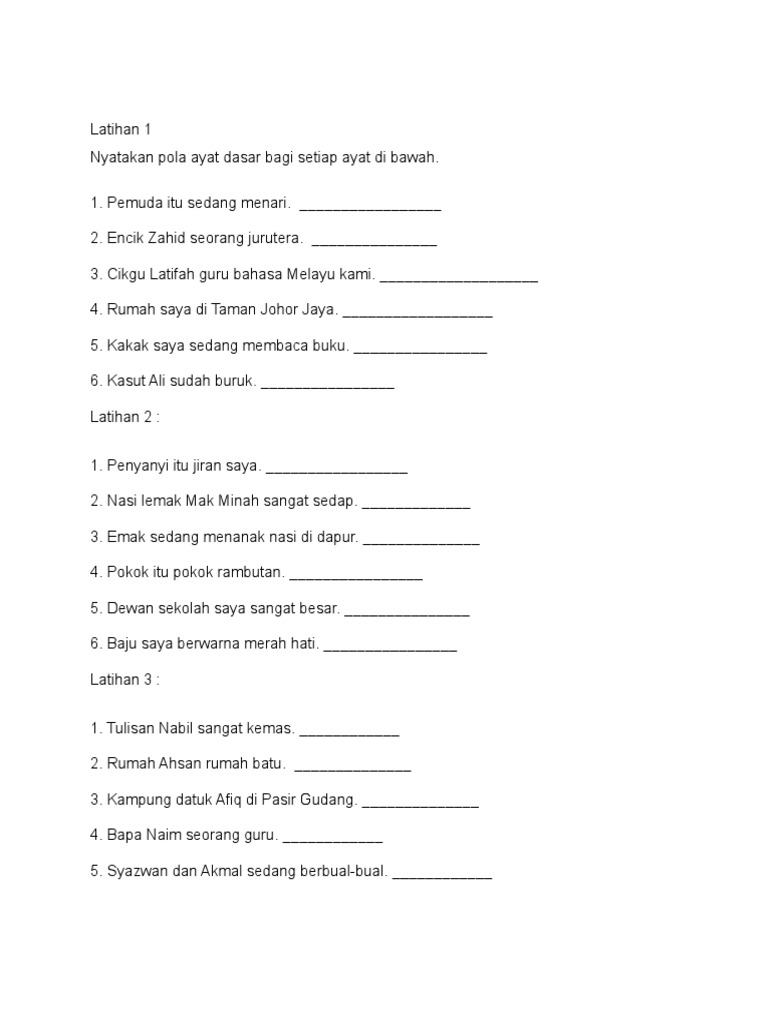 Latihan 1

Nyatakan pola ayat dasar bagi setiap ayat di bawah.

1. Pemuda itu sedang menari. _________________

2. Encik Zahid seorang jurutera. _______________

3. Cikgu Latifah guru bahasa Melayu kami. ___________________

4. Rumah saya di Taman Johor Jaya. __________________

5. Kakak saya sedang membaca buku. ________________

6. Kasut Ali sudah buruk. ________________

Latihan 2 :

1. Penyanyi itu jiran saya. _________________

2. Nasi lemak Mak Minah sangat sedap. _____________

3. Emak sedang menanak nasi di dapur. ______________

4. Pokok itu pokok rambutan. ________________

5. Dewan sekolah saya sangat besar. _______________

6. Baju saya berwarna merah hati. ________________

Latihan 3 :

1. Tulisan Nabil sangat kemas. ____________

2. Rumah Ahsan rumah batu. ______________

3. Kampung datuk Afiq di Pasir Gudang. ______________

4. Bapa Naim seorang guru. ____________

5. Syazwan dan Akmal sedang berbual-bual. ____________